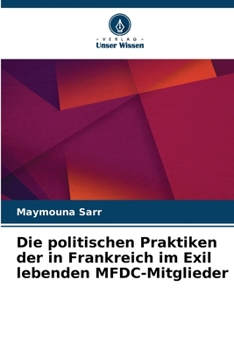 VERLAG
Unser Wissen

Maymouna Sarr

Die politischen Praktiken der in Frankreich im Exil lebenden MFDC-Mitglieder